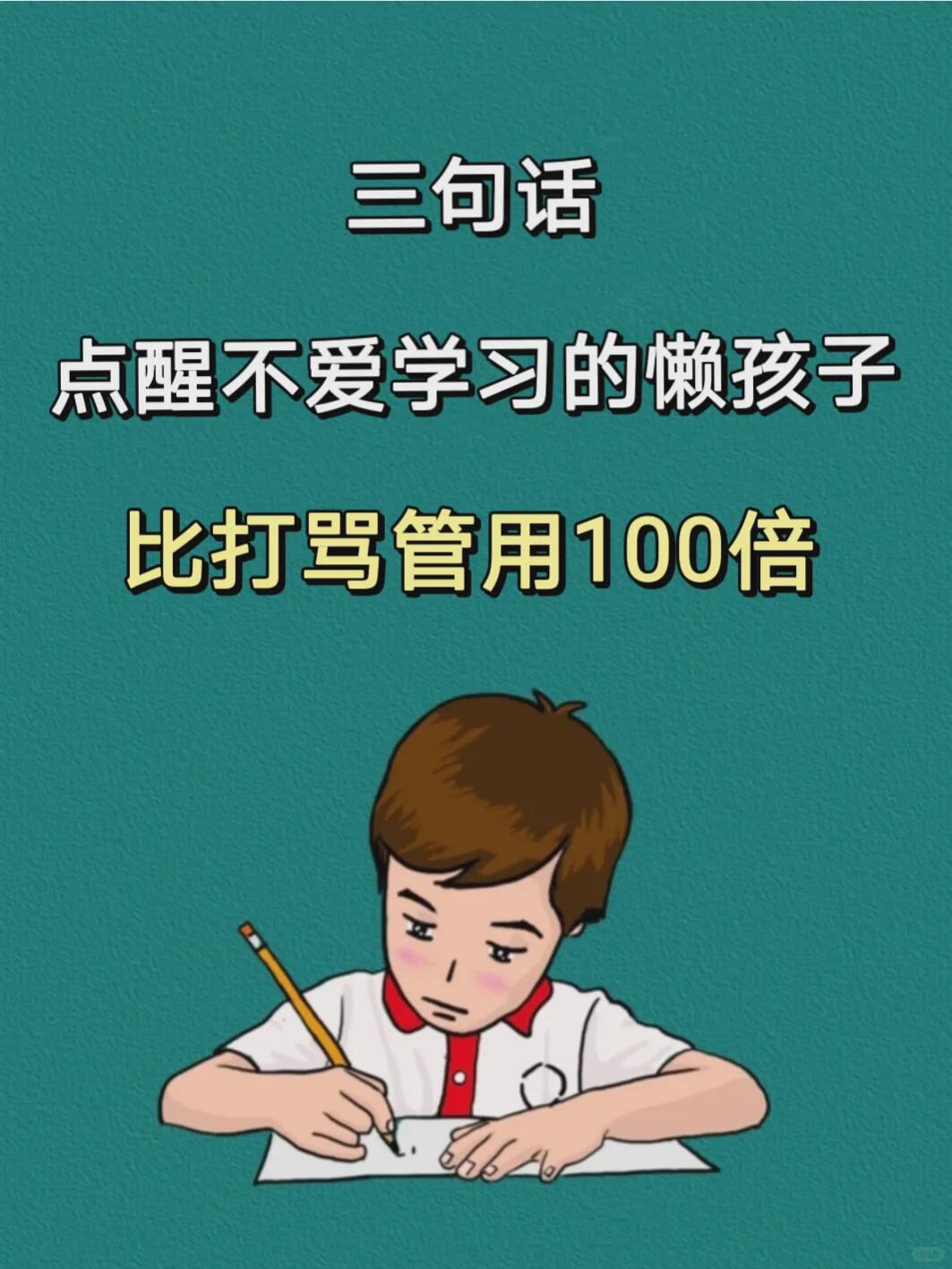 三句话

点醒不爱学习的懒孩子

比打骂管用100倍